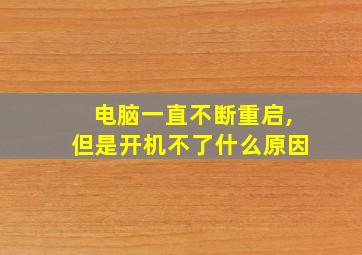 电脑一直不断重启,
但是开机不了什么原因